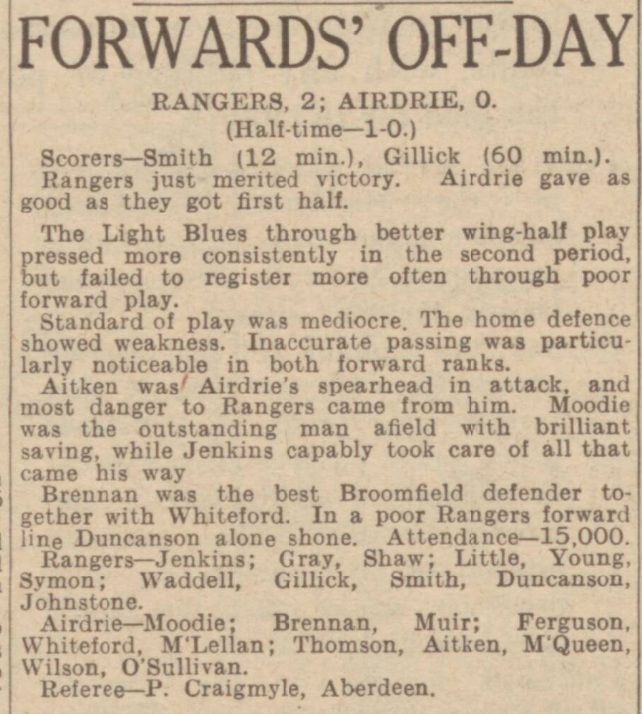 FORWARDS' OFF-DAY

RANGERS, 2; AIRDRIE, 0.

(Half-time—1-0.)

Scorers—Smith (12 min.), Gillick (60 min.).

Rangers just merited victory. Airdrie gave as good as they got first half.

The Light Blues through better wing-half play pressed more consistently in the second period, but failed to register more often through poor forward play.

Standard of play was mediocre. The home defence showed weakness. Inaccurate passing was particularly noticeable in both forward ranks.

Aitken was Airdrie's spearhead in attack, and most danger to Rangers came from him. Moodie was the outstanding man afield with brilliant saving, while Jenkins capably took care of all that came his way

Brennan was the best Broomfield defender together with Whiteford. In a poor Rangers forward line Duncanson alone shone. Attendance—15,000.

Rangers—Jenkins; Gray, Shaw; Little, Young, Symon; Waddell, Gillick, Smith, Duncanson, Johnstone.

Airdrie—Moodie; Brennan, Muir; Ferguson, Whiteford, M'Lellan; Thomson, Aitken, M'Queen, Wilson, O'Sullivan.

Referee—P. Craigmyle, Aberdeen.